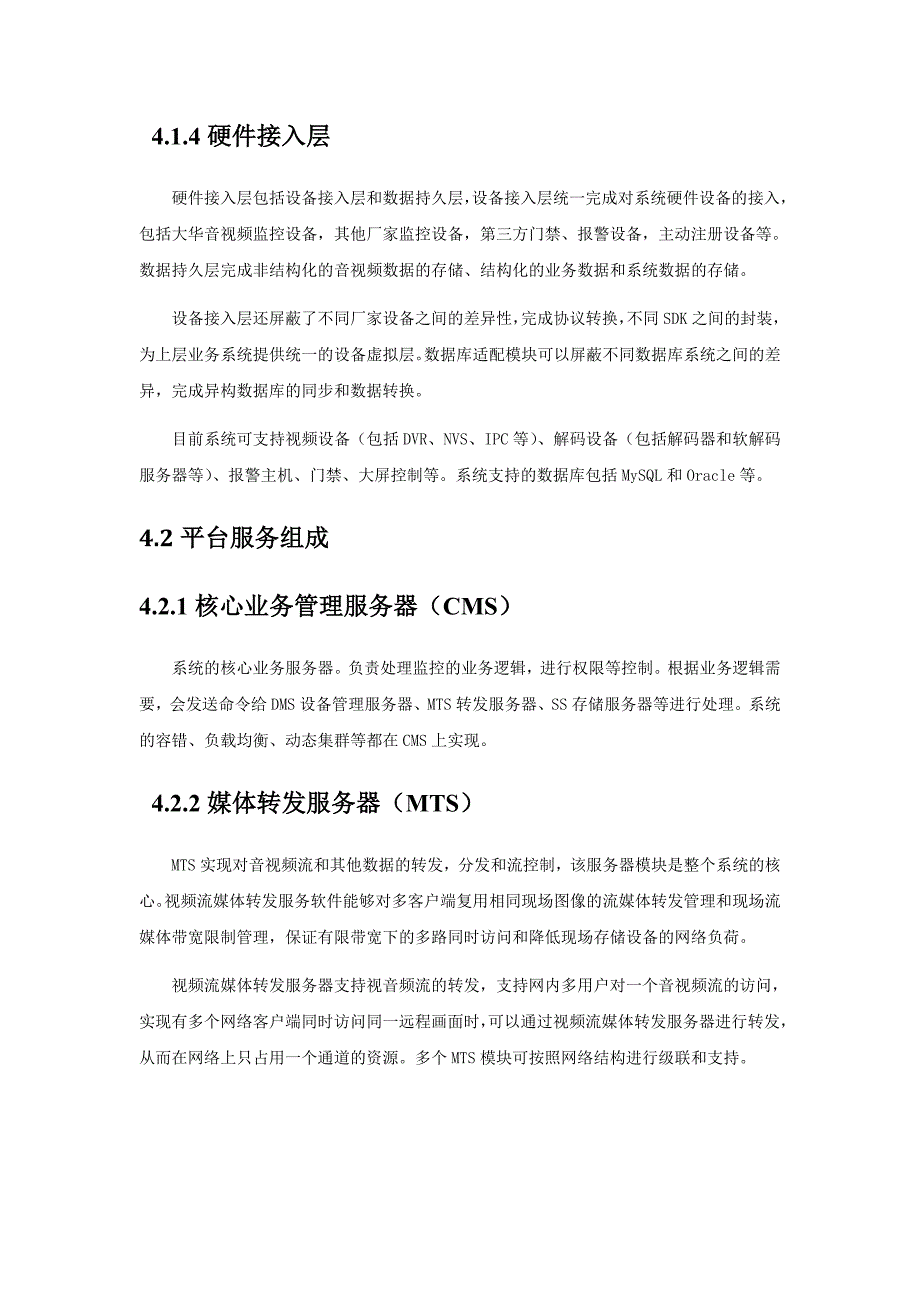 4.1.4 硬件接入层

硬件接入层包括设备接入层和数据持久层，设备接入层统一完成对系统硬件设备的接入，包括大华音视频监控设备，其他厂家监控设备，第三方门禁、报警设备，主动注册设备等。数据持久层完成非结构化的音视频数据的存储、结构化的业务数据和系统数据的存储。

设备接入层还屏蔽了不同厂家设备之间的差异性，完成协议转换，不同 SDK 之间的封装，为上层业务系统提供统一的设备虚拟层。数据库适配模块可以屏蔽不同数据库系统之间的差异，完成异构数据库的同步和数据转换。

目前系统可支持视频设备（包括 DVR、NVS、IPC 等）、解码设备（包括解码器和软解码服务器等）、报警主机、门禁、大屏控制等。系统支持的数据库包括 MySQL 和 Oracle 等。

4.2 平台服务组成

4.2.1 核心业务管理服务器（CMS）

系统的核心业务服务器。负责处理监控的业务逻辑，进行权限等控制。根据业务逻辑需要，会发送命令给 DMS 设备管理服务器、MTS 转发服务器、SS 存储服务器等进行处理。系统的容错、负载均衡、动态集群等都在 CMS 上实现。

4.2.2 媒体转发服务器（MTS）

MTS 实现对音视频流和其他数据的转发，分发和流控制，该服务器模块是整个系统的核心。视频流媒体转发服务软件能够对多客户端复用相同现场图像的流媒体转发管理和现场流媒体带宽限制管理，保证有限带宽下的多路同时访问和降低现场存储设备的网络负荷。

视频流媒体转发服务器支持视音频流的转发，支持网内多用户对一个音视频流的访问，实现有多个网络客户端同时访问同一远程画面时，可以通过视频流媒体转发服务器进行转发，从而在网络上只占用一个通道的资源。多个 MTS 模块可按照网络结构进行级联和支持。